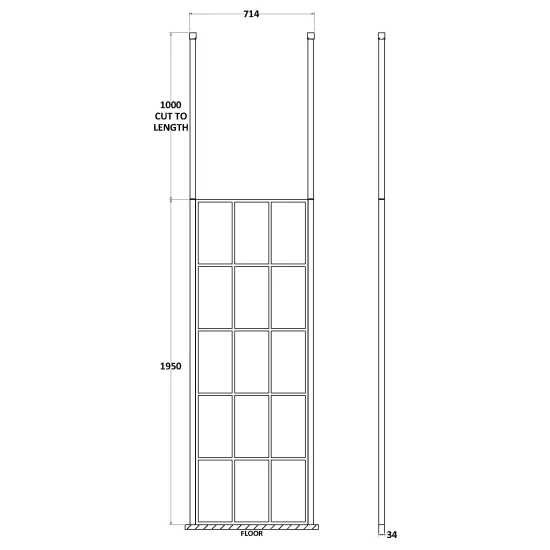 714

1000
CUT TO
LENGTH

1950

FLOOR

34